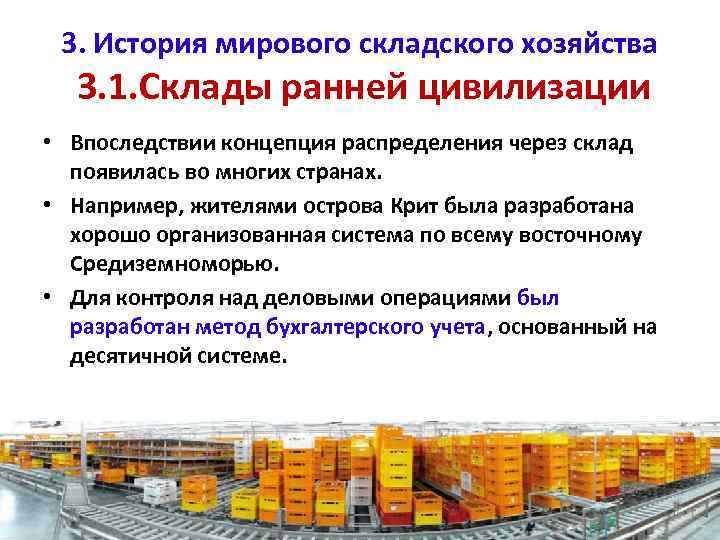 3. История мирового складского хозяйства
3.1.Склады ранней цивилизации

• Впоследствии концепция распределения через склад появилась во многих странах.

• Например, жителями острова Крит была разработана хорошо организованная система по всему восточному Средиземноморью.

• Для контроля над деловыми операциями был разработан метод бухгалтерского учета, основанный на десятичной системе.